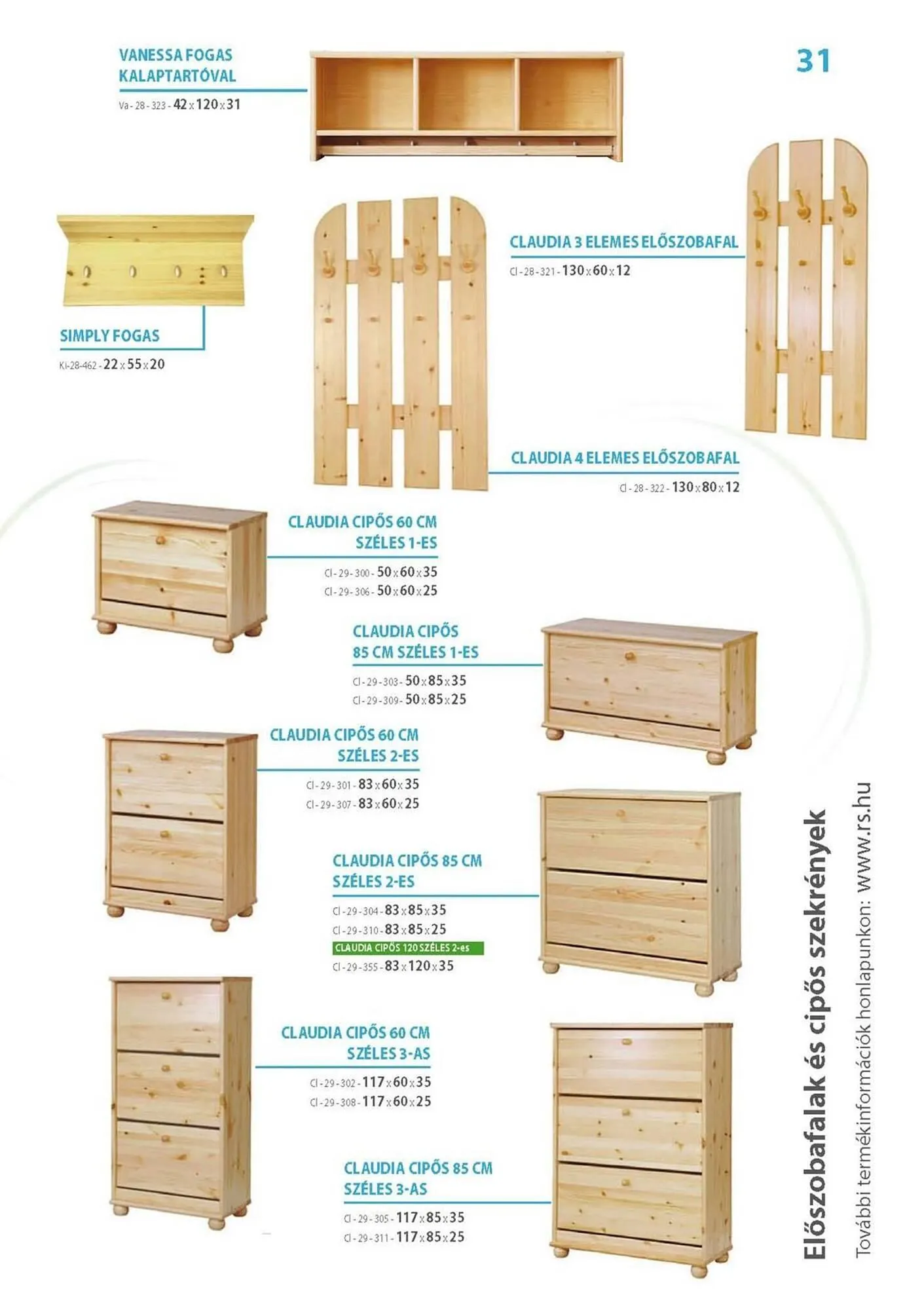 VANESSA FOGAS KALAPTARTÓVAL
Va - 28 - 323 - 42 x 120 x 31

31

SIMPLY FOGAS
Ki-28-462 - 22 x 55 x 20

CLAUDIA 3 ELEMES ELŐSZOBAFAL
Cl - 28 - 321 - 130 x 60 x 12

CLAUDIA 4 ELEMES ELŐSZOBAFAL
Cl - 28 - 322 - 130 x 80 x 12

CLAUDIA CIPŐS 60 CM SZÉLES 1-ES
Cl - 29 - 300 - 50 x 60 x 35
Cl - 29 - 306 - 50 x 60 x 25

CLAUDIA CIPŐS 85 CM SZÉLES 1-ES
Cl - 29 - 303 - 50 x 85 x 35
Cl - 29 - 309 - 50 x 85 x 25

CLAUDIA CIPŐS 60 CM SZÉLES 2-ES
Cl - 29 - 301 - 83 x 60 x 35
Cl - 29 - 307 - 83 x 60 x 25

CLAUDIA CIPŐS 85 CM SZÉLES 2-ES
Cl - 29 - 304 - 83 x 85 x 35
Cl - 29 - 310 - 83 x 85 x 25
CLAUDIA CIPŐS 120 SZÉLES 2-es
Cl - 29 - 355 - 83 x 120 x 35

CLAUDIA CIPŐS 60 CM SZÉLES 3-AS
Cl - 29 - 302 - 117 x 60 x 35
Cl - 29 - 308 - 117 x 60 x 25

CLAUDIA CIPŐS 85 CM SZÉLES 3-AS
Cl - 29 - 305 - 117 x 85 x 35
Cl - 29 - 311 - 117 x 85 x 25

Előszobafalak és cipős szekrények
További termékinformációk honlapunkon: www.rs.hu